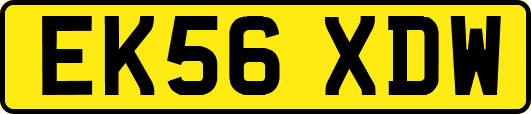 EK56 XDW